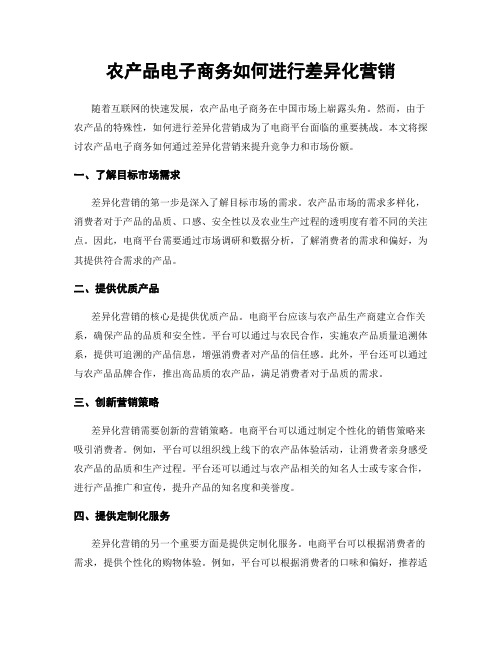 农产品电子商务如何进行差异化营销

随着互联网的快速发展，农产品电子商务在中国市场上崭露头角。然而，由于农产品的特殊性，如何进行差异化营销成为了电商平台面临的重要挑战。本文将探讨农产品电子商务如何通过差异化营销来提升竞争力和市场份额。

一、了解目标市场需求

差异化营销的第一步是深入了解目标市场的需求。农产品市场的需求多样化，消费者对于产品的品质、口感、安全性以及农业生产过程的透明度有着不同的关注点。因此，电商平台需要通过市场调研和数据分析，了解消费者的需求和偏好，为其提供符合需求的产品。

二、提供优质产品

差异化营销的核心是提供优质产品。电商平台应该与农产品生产商建立合作关系，确保产品的品质和安全性。平台可以通过与农民合作，实施农产品质量追溯体系，提供可追溯的产品信息，增强消费者对产品的信任感。此外，平台还可以通过与农产品品牌合作，推出高品质的农产品，满足消费者对于品质的需求。

三、创新营销策略

差异化营销需要创新的营销策略。电商平台可以通过制定个性化的销售策略来吸引消费者。例如，平台可以组织线上线下的农产品体验活动，让消费者亲身感受农产品的品质和生产过程。平台还可以通过与农产品相关的知名人士或专家合作，进行产品推广和宣传，提升产品的知名度和美誉度。

四、提供定制化服务

差异化营销的另一个重要方面是提供定制化服务。电商平台可以根据消费者的需求，提供个性化的购物体验。例如，平台可以根据消费者的口味和偏好，推荐适